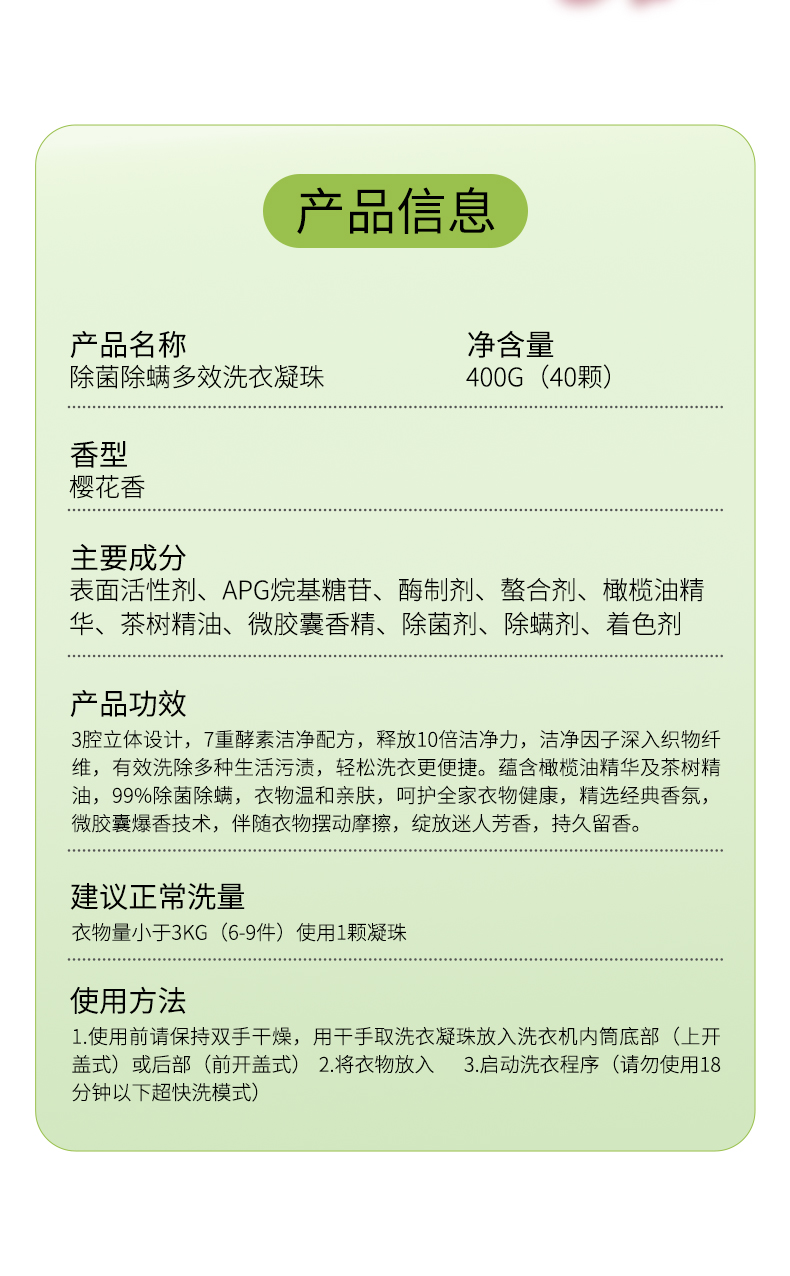 产品信息

产品名称
除菌除螨多效洗衣凝珠

净含量
400G（40颗）

香型
樱花香

主要成分
表面活性剂、APG烷基糖苷、酶制剂、螯合剂、橄榄油精华、茶树精油、微胶囊香精、除菌剂、除螨剂、着色剂

产品功效
3腔立体设计，7重酵素洁净配方，释放10倍洁净力，洁净因子深入织物纤维，有效洗除多种生活污渍，轻松洗衣更便捷。蕴含橄榄油精华及茶树精油，99%除菌除螨，衣物温和亲肤，呵护全家衣物健康，精选经典香氛，微胶囊爆香技术，伴随衣物摆动摩擦，绽放迷人芳香，持久留香。

建议正常洗量
衣物量小于3KG（6-9件）使用1颗凝珠

使用方法
1.使用前请保持双手干燥，用干手取洗衣凝珠放入洗衣机内筒底部（上开盖式）或后部（前开盖式） 2.将衣物放入 3.启动洗衣程序（请勿使用18分钟以下超快洗模式）